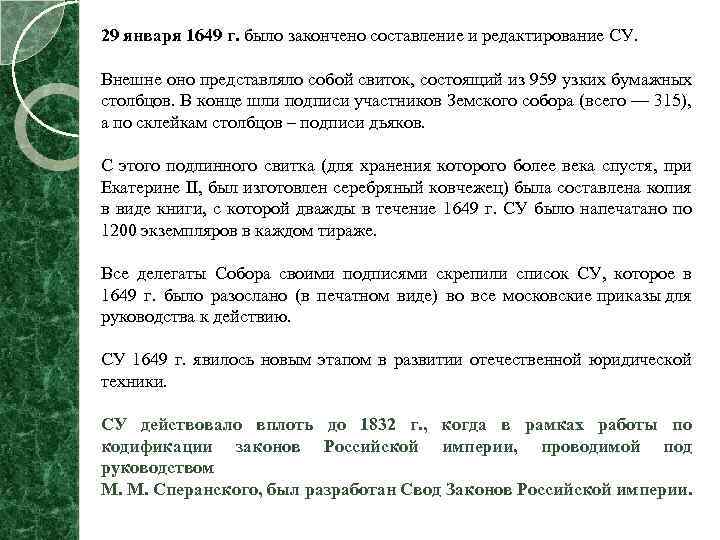 29 января 1649 г. было закончено составление и редактирование СУ.

Внешне оно представляло собой свиток, состоящий из 959 узких бумажных столбцов. В конце шли подписи участников Земского собора (всего — 315), а по склейкам столбцов – подписи дьяков.

С этого подлинного свитка (для хранения которого более века спустя, при Екатерине II, был изготовлен серебряный ковчежец) была составлена копия в виде книги, с которой дважды в течение 1649 г. СУ было напечатано по 1200 экземпляров в каждом тираже.

Все делегаты Собора своими подписями скрепили список СУ, которое в 1649 г. было разослано (в печатном виде) во все московские приказы для руководства к действию.

СУ 1649 г. явилось новым этапом в развитии отечественной юридической техники.

СУ действовало вплоть до 1832 г., когда в рамках работы по кодификации законов Российской империи, проводимой под руководством
М. М. Сперанского, был разработан Свод Законов Российской империи.